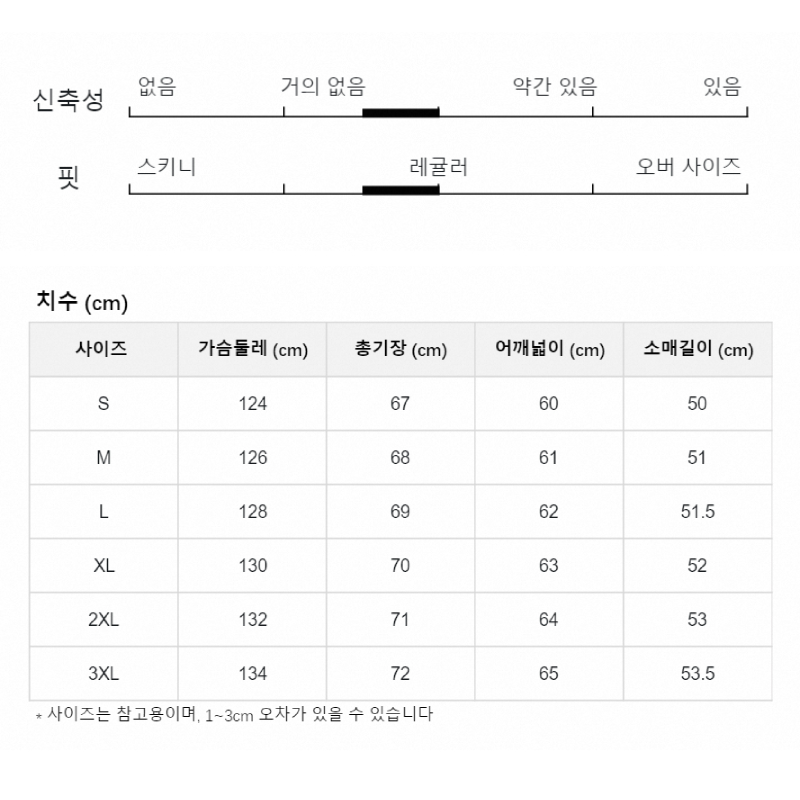 신축성 없음 거의 없음 약간 있음 있음

핏 스키니 레귤러 오버 사이즈

치수 (cm)

| 사이즈 | 가슴둘레 (cm) | 총기장 (cm) | 어깨넓이 (cm) | 소매길이 (cm) |
|---|---|---|---|---|
| S | 124 | 67 | 60 | 50 |
| M | 126 | 68 | 61 | 51 |
| L | 128 | 69 | 62 | 51.5 |
| XL | 130 | 70 | 63 | 52 |
| 2XL | 132 | 71 | 64 | 53 |
| 3XL | 134 | 72 | 65 | 53.5 |

* 사이즈는 참고용이며, 1~3cm 오차가 있을 수 있습니다